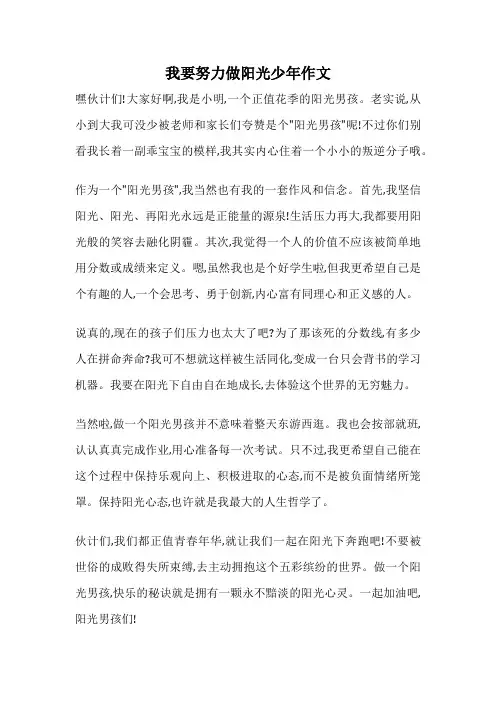 我要努力做阳光少年作文

嘿伙计们!大家好啊,我是小明,一个正值花季的阳光男孩。老实说,从小到大我可没少被老师和家长们夸赞是个"阳光男孩"呢!不过你们别看我长着一副乖宝宝的模样,我其实内心住着一个小小的叛逆分子哦。

作为一个"阳光男孩",我当然也有我的一套作风和信念。首先,我坚信阳光、阳光、再阳光永远是正能量的源泉!生活压力再大,我都要用阳光般的笑容去融化阴霾。其次,我觉得一个人的价值不应该被简单地用分数或成绩来定义。嗯,虽然我也是个好学生啦,但我更希望自己是个有趣的人,一个会思考、勇于创新,内心富有同理心和正义感的人。

说真的,现在的孩子们压力也太大了吧?为了那该死的分数线,有多少人在拼命奔命?我可不想就这样被生活同化,变成一台只会背书的学习机器。我要在阳光下自由自在地成长,去体验这个世界的无穷魅力。

当然啦,做一个阳光男孩并不意味着整天东游西逛。我也会按部就班,认认真真完成作业,用心准备每一次考试。只不过,我更希望自己能在这个过程中保持乐观向上、积极进取的心态,而不是被负面情绪所笼罩。保持阳光心态,也许就是我最大的人生哲学了。

伙计们,我们都正值青春年华,就让我们一起在阳光下奔跑吧!不要被世俗的成败得失所束缚,去主动拥抱这个五彩缤纷的世界。做一个阳光男孩,快乐的秘诀就是拥有一颗永不黯淡的阳光心灵。一起加油吧,阳光男孩们!